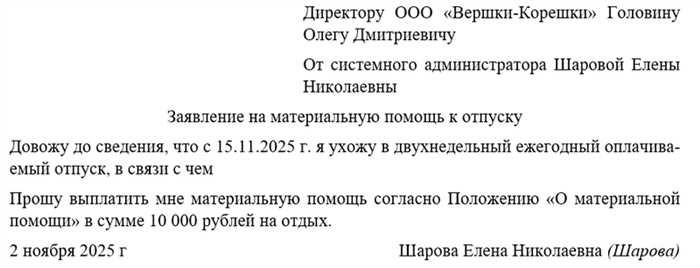 Директору ООО «Вершки-Корешки» Головину Олегу Дмитриевичу

От системного администратора Шаровой Елены Николаевны

Заявление на материальную помощь к отпуску

Довожу до сведения, что с 15.11.2025 г. я ухожу в двухнедельный ежегодный оплачиваемый отпуск, в связи с чем

Прошу выплатить мне материальную помощь согласно Положению «О материальной помощи» в сумме 10 000 рублей на отдых.

2 ноября 2025 г

Шарова Елена Николаевна (Шарова)